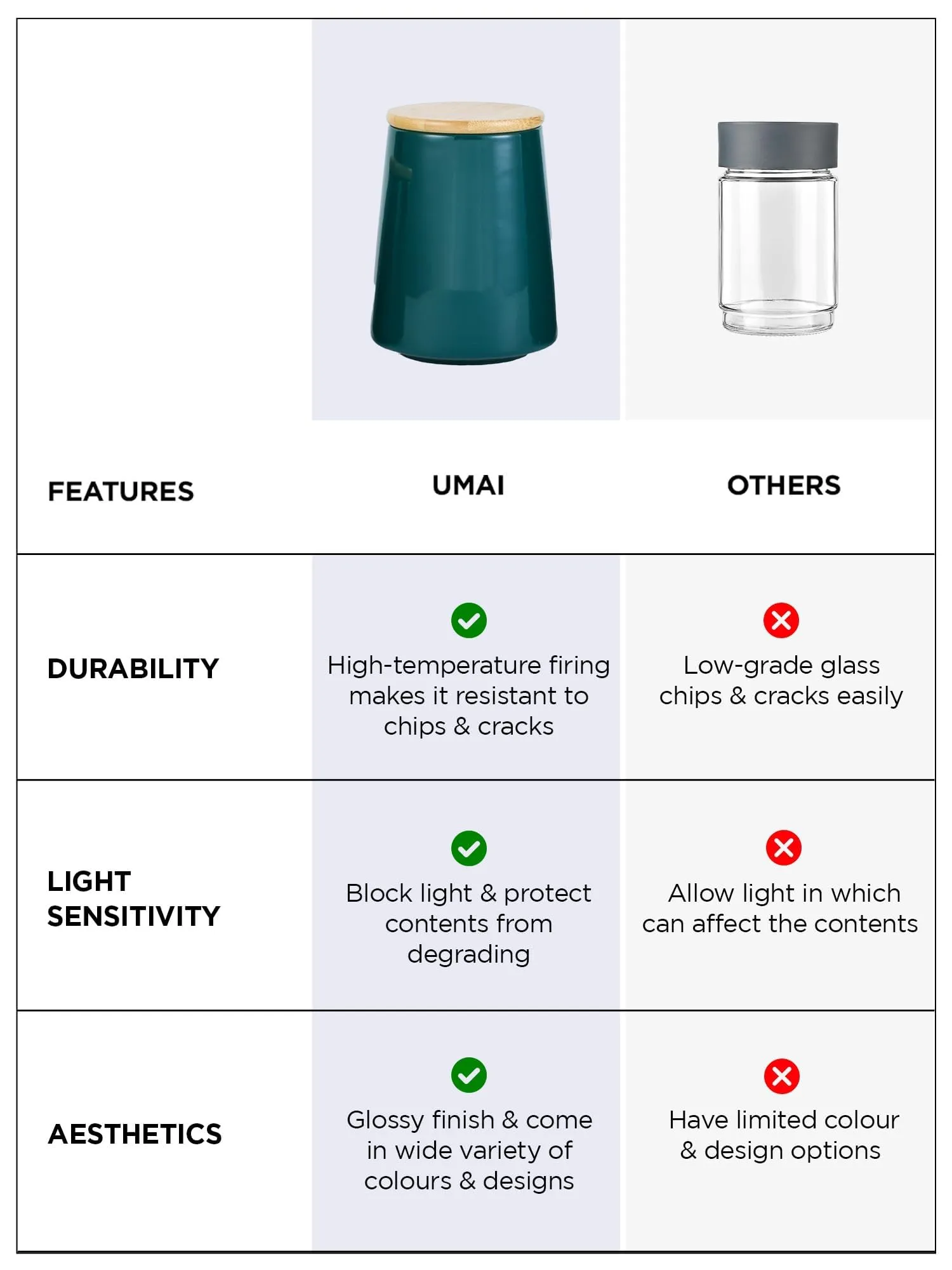 | FEATURES | UMAI | OTHERS |
|---|---|---|
| DURABILITY | High-temperature firing makes it resistant to chips & cracks | Low-grade glass chips & cracks easily |
| LIGHT SENSITIVITY | Block light & protect contents from degrading | Allow light in which can affect the contents |
| AESTHETICS | Glossy finish & come in wide variety of colours & designs | Have limited colour & design options |